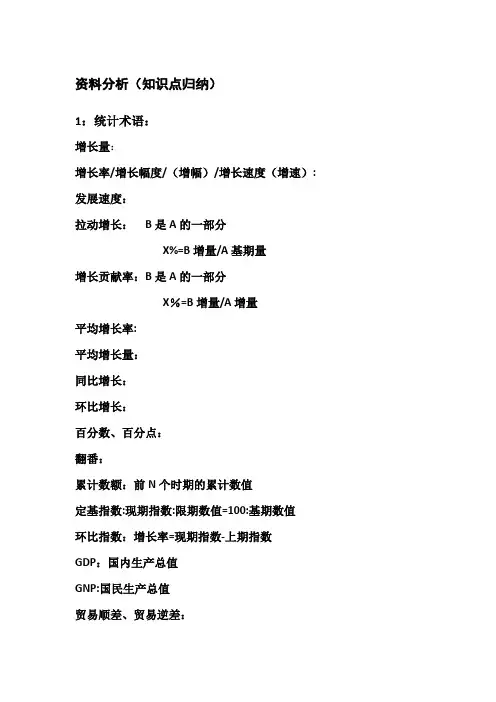 资料分析（知识点归纳）

1：统计术语：

增长量:

增长率/增长幅度/（增幅）/增长速度（增速）：

发展速度：

拉动增长： B 是 A 的一部分

X%=B 增量/A 基期量

增长贡献率：B 是 A 的一部分

X%=B 增量/A 增量

平均增长率:

平均增长量：

同比增长：

环比增长：

百分数、百分点：

翻番：

累计数额：前 N 个时期的累计数值

定基指数:现期指数:限期数值=100:基期数值

环比指数：增长率=现期指数-上期指数

GDP：国内生产总值

GNP:国民生产总值

贸易顺差、贸易逆差：